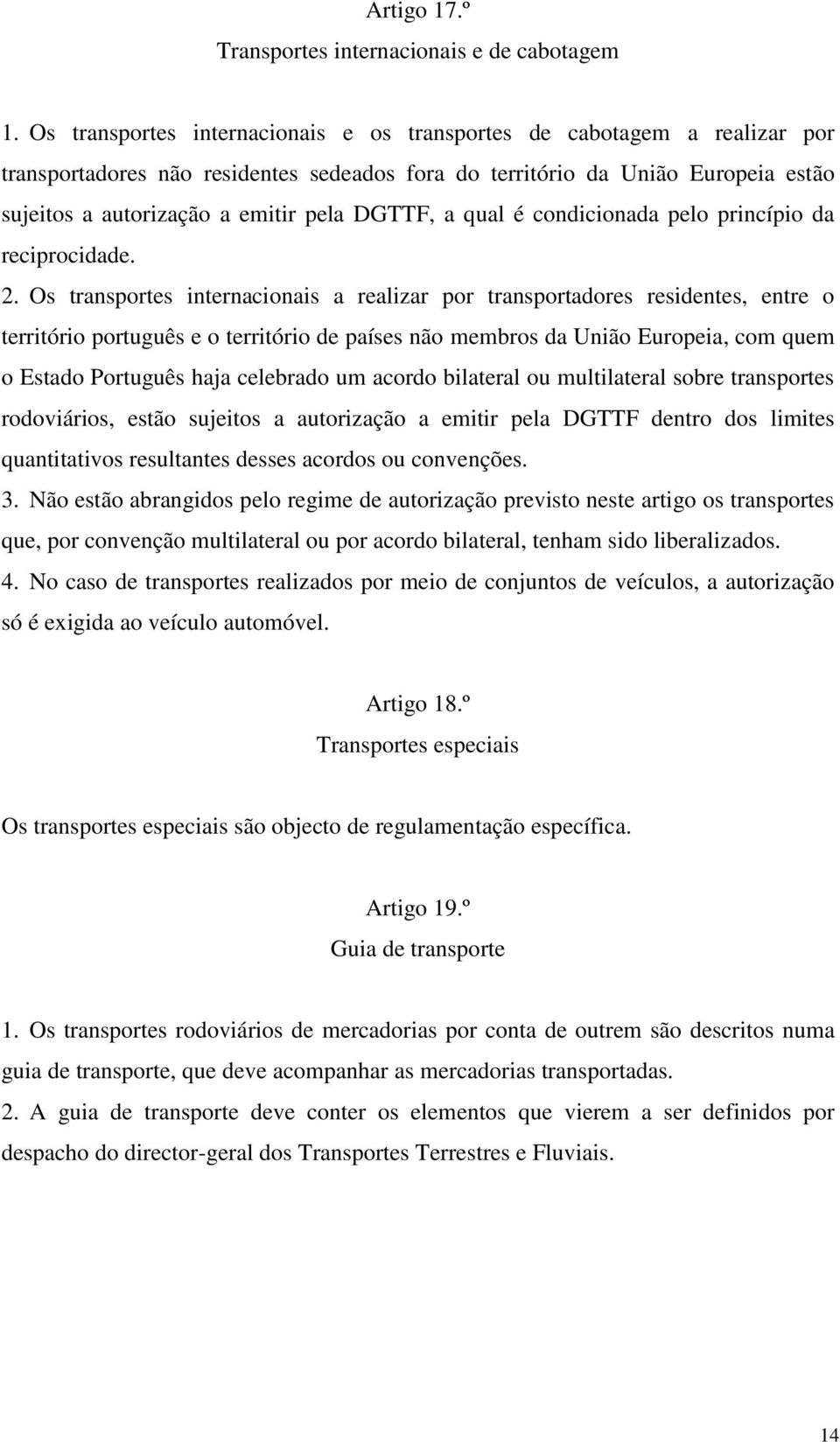 Artigo 17.º
Transportes internacionais e de cabotagem

1. Os transportes internacionais e os transportes de cabotagem a realizar por transportadores não residentes sedeados fora do território da União Europeia estão sujeitos a autorização a emitir pela DGTTF, a qual é condicionada pelo princípio da reciprocidade.

2. Os transportes internacionais a realizar por transportadores residentes, entre o território português e o território de países não membros da União Europeia, com quem o Estado Português haja celebrado um acordo bilateral ou multilateral sobre transportes rodoviários, estão sujeitos a autorização a emitir pela DGTTF dentro dos limites quantitativos resultantes desses acordos ou convenções.

3. Não estão abrangidos pelo regime de autorização previsto neste artigo os transportes que, por convenção multilateral ou por acordo bilateral, tenham sido liberalizados.

4. No caso de transportes realizados por meio de conjuntos de veículos, a autorização só é exigida ao veículo automóvel.

Artigo 18.º
Transportes especiais

Os transportes especiais são objecto de regulamentação específica.

Artigo 19.º
Guia de transporte

1. Os transportes rodoviários de mercadorias por conta de outrem são descritos numa guia de transporte, que deve acompanhar as mercadorias transportadas.

2. A guia de transporte deve conter os elementos que vierem a ser definidos por despacho do director-geral dos Transportes Terrestres e Fluviais.

14